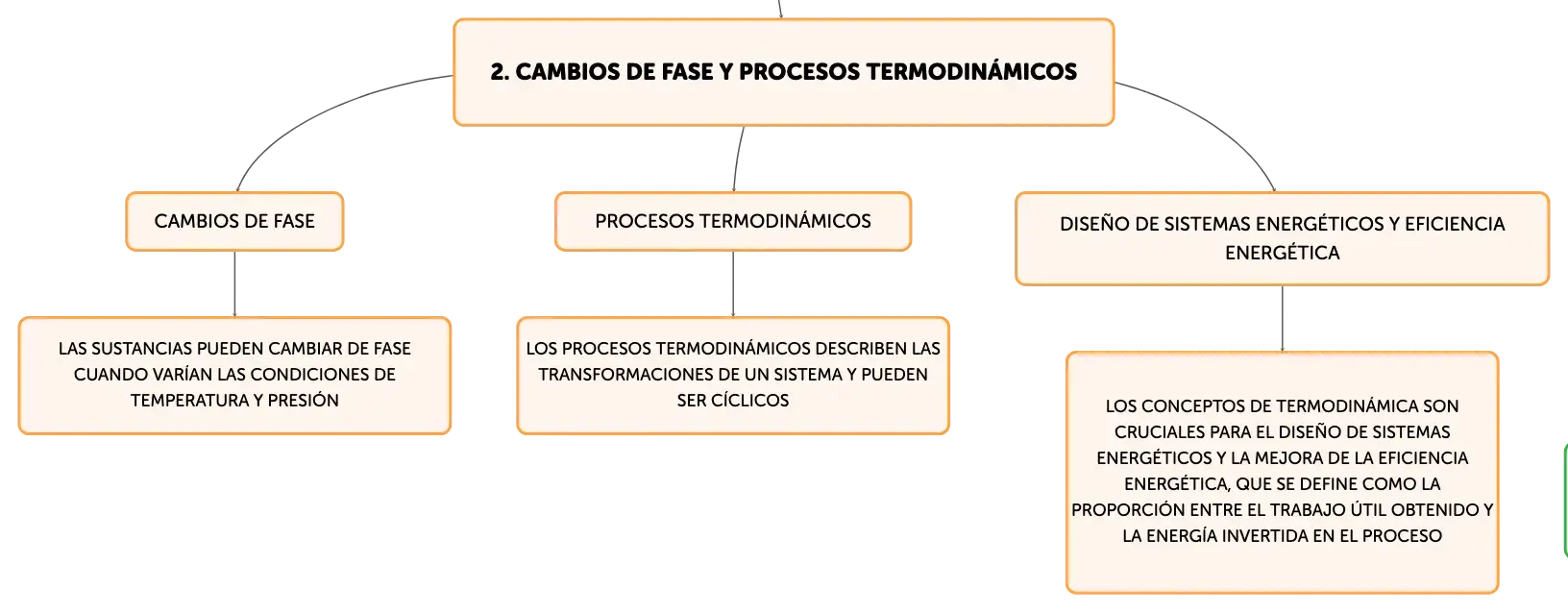 2. CAMBIOS DE FASE Y PROCESOS TERMODINÁMICOS

CAMBIOS DE FASE

LAS SUSTANCIAS PUEDEN CAMBIAR DE FASE CUANDO VARÍAN LAS CONDICIONES DE TEMPERATURA Y PRESIÓN

PROCESOS TERMODINÁMICOS

LOS PROCESOS TERMODINÁMICOS DESCRIBEN LAS TRANSFORMACIONES DE UN SISTEMA Y PUEDEN SER CÍCLICOS

DISEÑO DE SISTEMAS ENERGÉTICOS Y EFICIENCIA ENERGÉTICA

LOS CONCEPTOS DE TERMODINÁMICA SON CRUCIALES PARA EL DISEÑO DE SISTEMAS ENERGÉTICOS Y LA MEJORA DE LA EFICIENCIA ENERGÉTICA, QUE SE DEFINE COMO LA PROPORCIÓN ENTRE EL TRABAJO ÚTIL OBTENIDO Y LA ENERGÍA INVERTIDA EN EL PROCESO